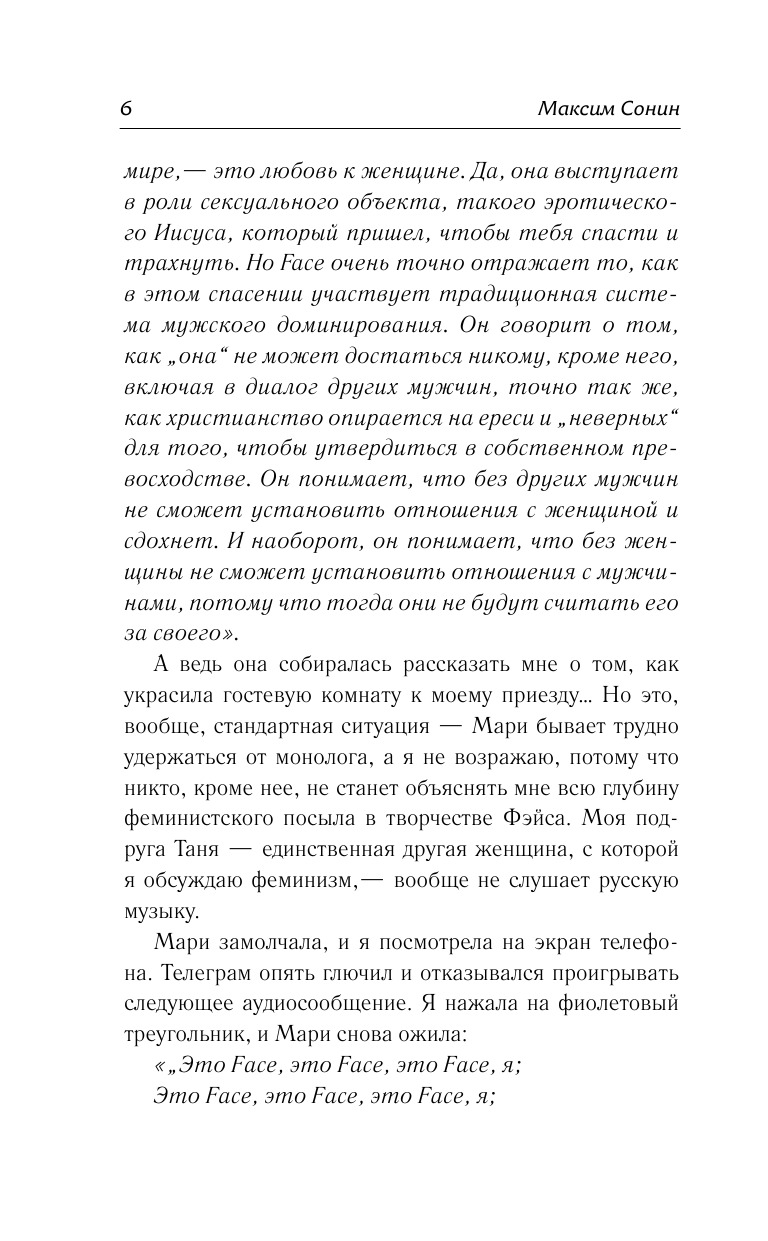 6 Максим Сонин

мире,— это любовь к женщине. Да, она выступает в роли сексуального объекта, такого эротического Иисуса, который пришел, чтобы тебя спасти и трахнуть. Но Face очень точно отражает то, как в этом спасении участвует традиционная система мужского доминирования. Он говорит о том, как „она“ не может достаться никому, кроме него, включая в диалог других мужчин, точно так же, как христианство опирается на ереси и „неверных“ для того, чтобы утвердиться в собственном превосходстве. Он понимает, что без других мужчин не сможет установить отношения с женщиной и сдохнет. И наоборот, он понимает, что без женщины не сможет установить отношения с мужчинами, потому что тогда они не будут считать его за своего».

А ведь она собиралась рассказать мне о том, как украсила гостевую комнату к моему приезду... Но это, вообще, стандартная ситуация — Мари бывает трудно удержаться от монолога, а я не возражаю, потому что никто, кроме нее, не станет объяснять мне всю глубину феминистского посыла в творчестве Фэйса. Моя подруга Таня — единственная другая женщина, с которой я обсуждаю феминизм,— вообще не слушает русскую музыку.

Мари замолчала, и я посмотрела на экран телефона. Телеграм опять глючил и отказывался проигрывать следующее аудиосообщение. Я нажала на фиолетовый треугольник, и Мари снова ожила:

«„Это Face, это Face, это Face, я;
Это Face, это Face, это Face, я;